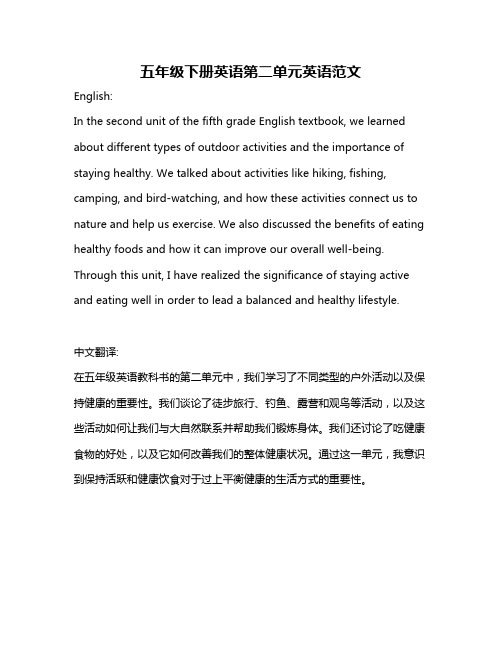 五年级下册英语第二单元英语范文

English:

In the second unit of the fifth grade English textbook, we learned about different types of outdoor activities and the importance of staying healthy. We talked about activities like hiking, fishing, camping, and bird-watching, and how these activities connect us to nature and help us exercise. We also discussed the benefits of eating healthy foods and how it can improve our overall well-being. Through this unit, I have realized the significance of staying active and eating well in order to lead a balanced and healthy lifestyle.

中文翻译:

在五年级英语教科书的第二单元中，我们学习了不同类型的户外活动以及保持健康的重要性。我们谈论了徒步旅行、钓鱼、露营和观鸟等活动，以及这些活动如何让我们与大自然联系并帮助我们锻炼身体。我们还讨论了吃健康食物的好处，以及它如何改善我们的整体健康状况。通过这一单元，我意识到保持活跃和健康饮食对于过上平衡健康的生活方式的重要性。